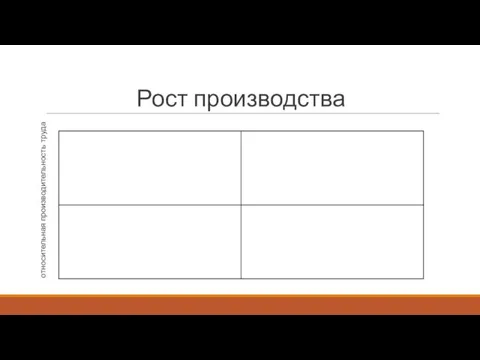 Рост производства

относительная производительность труда